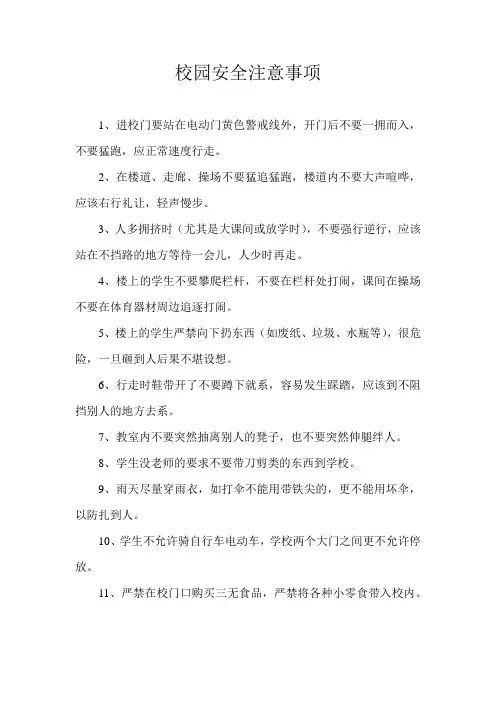 校园安全注意事项

1、进校门要站在电动门黄色警戒线外，开门后不要一拥而入，不要猛跑，应正常速度行走。

2、在楼道、走廊、操场不要猛追猛跑，楼道内不要大声喧哗，应该右行礼让，轻声慢步。

3、人多拥挤时（尤其是大课间或放学时），不要强行逆行，应该站在不挡路的地方等待一会儿，人少时再走。

4、楼上的学生不要攀爬栏杆，不要在栏杆处打闹，课间在操场不要在体育器材周边追逐打闹。

5、楼上的学生严禁向下扔东西（如废纸、垃圾、水瓶等），很危险，一旦砸到人后果不堪设想。

6、行走时鞋带开了不要蹲下就系，容易发生踩踏，应该到不阻挡别人的地方去系。

7、教室内不要突然抽离别人的凳子，也不要突然伸腿绊人。

8、学生没老师的要求不要带刀剪类的东西到学校。

9、雨天尽量穿雨衣，如打伞不能用带铁尖的，更不能用坏伞，以防扎到人。

10、学生不允许骑自行车电动车，学校两个大门之间更不允许停放。

11、严禁在校门口购买三无食品，严禁将各种小零食带入校内。